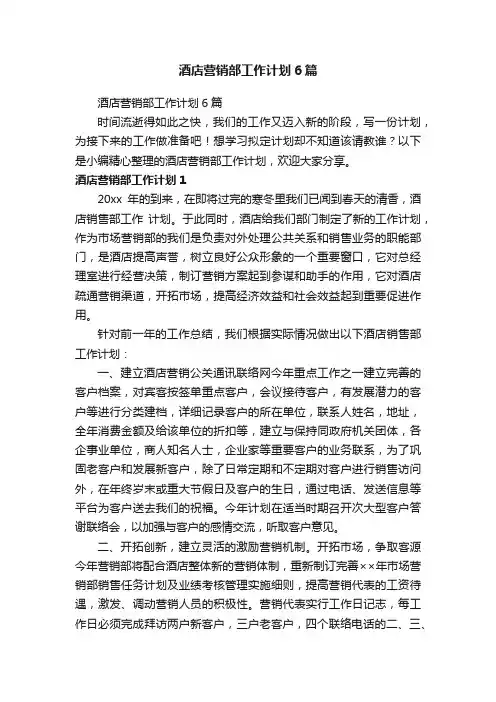 酒店营销部工作计划6篇

酒店营销部工作计划6篇

时间流逝得如此之快，我们的工作又迈入新的阶段，写一份计划，为接下来的工作做准备吧！想学习拟定计划却不知道该请教谁？以下是小编精心整理的酒店营销部工作计划，欢迎大家分享。

酒店营销部工作计划1

20xx 年的到来，在即将过完的寒冬里我们已闻到春天的清香，酒店销售部工作 计划。于此同时，酒店给我们部门制定了新的工作计划，作为市场营销部的我们是负责对外处理公共关系和销售业务的职能部门，是酒店提高声誉，树立良好公众形象的一个重要窗口，它对总经理室进行经营决策，制订营销方案起到参谋和助手的作用，它对酒店疏通营销渠道，开拓市场，提高经济效益和社会效益起到重要促进作用。

针对前一年的工作总结，我们根据实际情况做出以下酒店销售部工作计划：

一、建立酒店营销公关通讯联络网今年重点工作之一建立完善的客户档案，对宾客按签单重点客户，会议接待客户，有发展潜力的客户等进行分类建档，详细记录客户的所在单位，联系人姓名，地址，全年消费金额及给该单位的折扣等，建立与保持同政府机关团体，各企事业单位，商人知名人士，企业家等重要客户的业务联系，为了巩固老客户和发展新客户，除了日常定期和不定期对客户进行销售访问外，在年终岁末或重大节假日及客户的生日，通过电话、发送信息等平台为客户送去我们的祝福。今年计划在适当时期召开次大型客户答谢联络会，以加强与客户的感情交流，听取客户意见。

二、开拓创新，建立灵活的激励营销机制。开拓市场，争取客源今年营销部将配合酒店整体新的营销体制，重新制订完善××年市场营销部销售任务计划及业绩考核管理实施细则，提高营销代表的工资待遇，激发、调动营销人员的积极性。营销代表实行工作日记志，每工作日必须完成拜访两户新客户，三户老客户，四个联络电话的二、三、